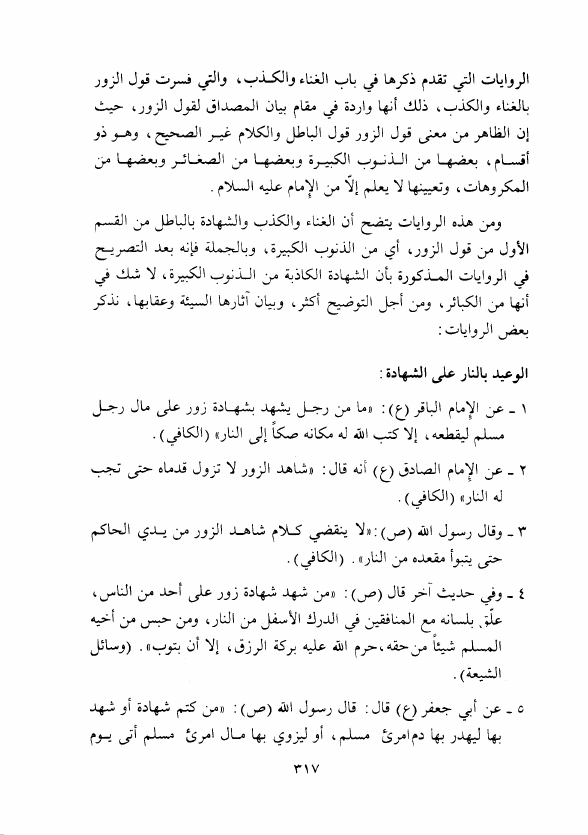 الروايات التي تقدم ذكرها في باب الغناء والكذب، والتي فسرت قول الزور بالغناء والكذب، ذلك أنها واردة في مقام بيان المصداق لقول الزور، حيث إن الظاهر من معنى قول الزور قول الباطل والكلام غير الصحيح، وهو ذو أقسام، بعضها من الذنوب الكبيرة وبعضها من الصغائر وبعضها من المكروهات، وتعيينها لا يعلم إلّا من الإمام عليه السلام.

ومن هذه الروايات يتضح أن الغناء والكذب والشهادة بالباطل من القسم الأول من قول الزور، أي من الذنوب الكبيرة، وبالجملة فإنه بعد التصريح في الروايات المذكورة بأن الشهادة الكاذبة من الذنوب الكبيرة، لا شك في أنها من الكبائر، ومن أجل التوضيح أكثر، وبيان آثارها السيئة وعقابها، نذكر بعض الروايات:

الوعيد بالنار على الشهادة:

١ ـ عن الإمام الباقر (ع): «ما من رجل يشهد بشهادة زور على مال رجل مسلم ليقطعه، إلا كتب الله له مكانه صكاً إلى النار» (الكافي).

٢ ـ عن الإمام الصادق (ع) أنه قال: «شاهد الزور لا تزول قدماه حتى تجب له النار» (الكافي).

٣ ـ وقال رسول الله (ص): «لا ينقضي كلام شاهد الزور من يدي الحاكم حتى يتبوأ مقعده من النار». (الكافي).

٤ ـ وفي حديث آخر قال (ص): «من شهد شهادة زور على أحد من الناس، علّق بلسانه مع المنافقين في الدرك الأسفل من النار، ومن حبس من أخيه المسلم شيئاً من حقه، حرم الله عليه بركة الرزق، إلا أن يتوب». (وسائل الشيعة).

٥ ـ عن أبي جعفر (ع) قال: قال رسول الله (ص): «من كتم شهادة أو شهد بها ليهدر بها دم امرئ مسلم، أو ليزوي بها مال امرئ مسلم أتى يوم

٣١٧